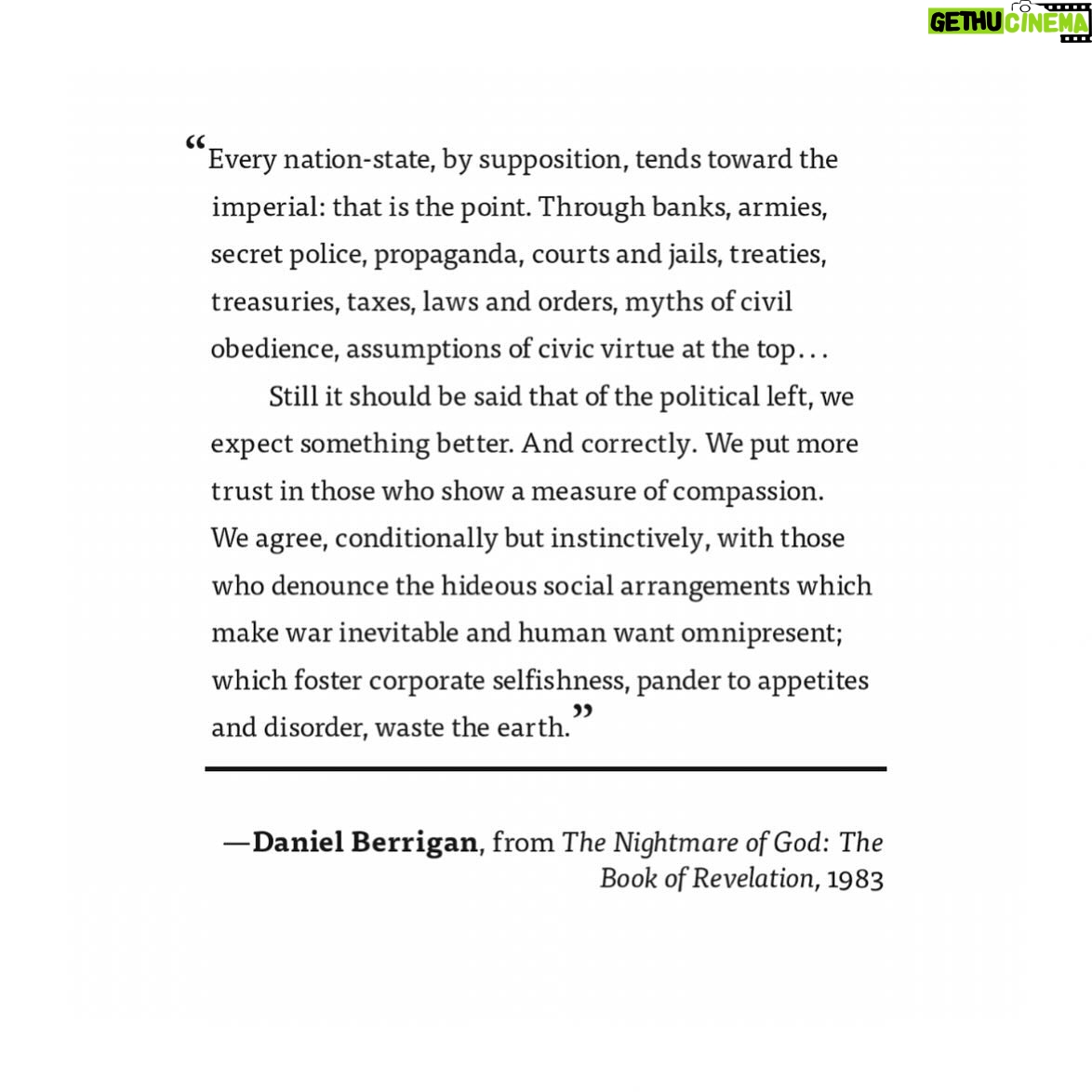 "Every nation-state, by supposition, tends toward the imperial: that is the point. Through banks, armies, secret police, propaganda, courts and jails, treaties, treasuries, taxes, laws and orders, myths of civil obedience, assumptions of civic virtue at the top...

Still it should be said that of the political left, we expect something better. And correctly. We put more trust in those who show a measure of compassion. We agree, conditionally but instinctively, with those who denounce the hideous social arrangements which make war inevitable and human want omnipresent; which foster corporate selfishness, pander to appetites and disorder, waste the earth."

—Daniel Berrigan, from The Nightmare of God: The Book of Revelation, 1983

GETHU CINEMA